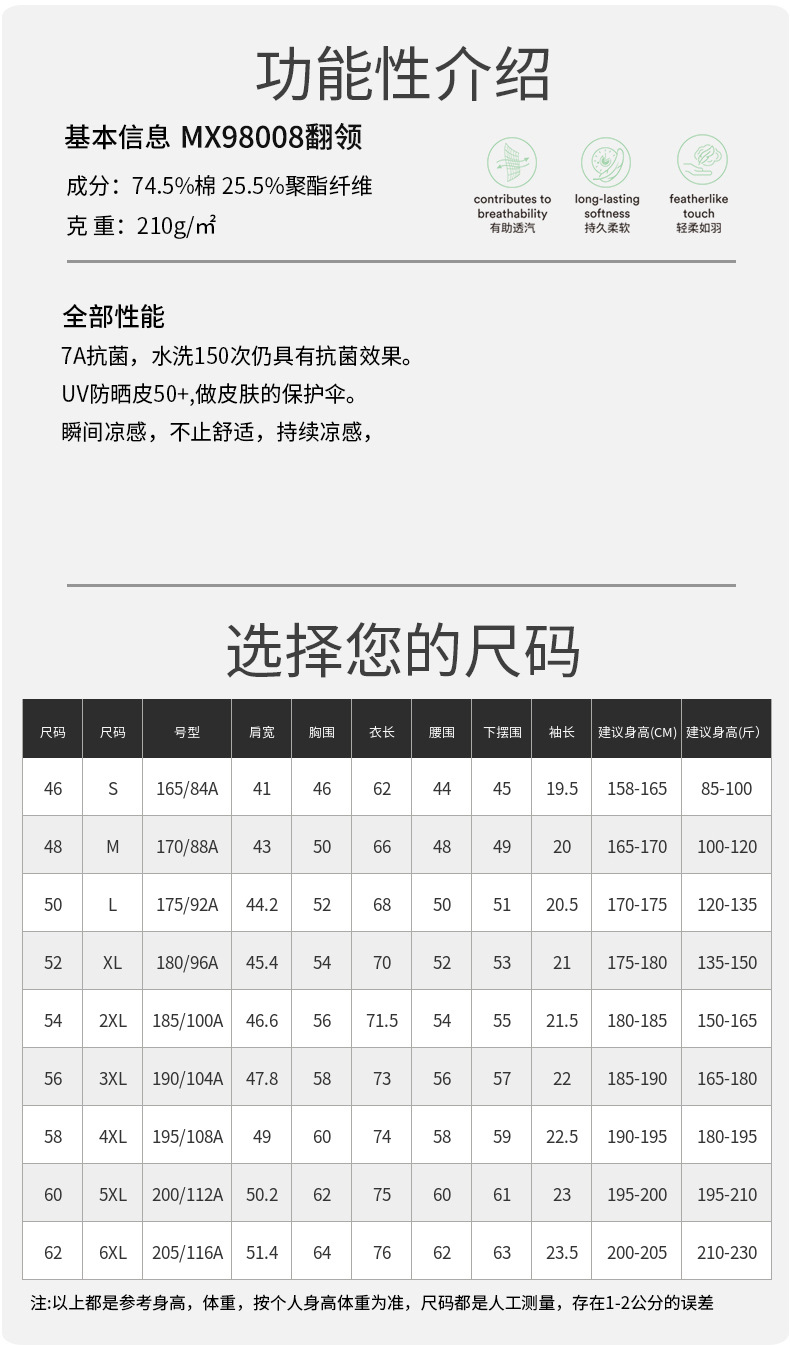 功能性介绍

基本信息 MX98008翻领

成分：74.5%棉 25.5%聚酯纤维

克 重：210g/㎡

contributes to breathability
有助透汽

long-lasting softness
持久柔软

featherlike touch
轻柔如羽

全部性能

7A抗菌，水洗150次仍具有抗菌效果。

UV防晒皮50+,做皮肤的保护伞。

瞬间凉感，不止舒适，持续凉感，

选择您的尺码

| 尺码 | 尺码 | 号型 | 肩宽 | 胸围 | 衣长 | 腰围 | 下摆围 | 袖长 | 建议身高(CM) | 建议身高(斤) |
|---|---|---|---|---|---|---|---|---|---|---|
| 46 | S | 165/84A | 41 | 46 | 62 | 44 | 45 | 19.5 | 158-165 | 85-100 |
| 48 | M | 170/88A | 43 | 50 | 66 | 48 | 49 | 20 | 165-170 | 100-120 |
| 50 | L | 175/92A | 44.2 | 52 | 68 | 50 | 51 | 20.5 | 170-175 | 120-135 |
| 52 | XL | 180/96A | 45.4 | 54 | 70 | 52 | 53 | 21 | 175-180 | 135-150 |
| 54 | 2XL | 185/100A | 46.6 | 56 | 71.5 | 54 | 55 | 21.5 | 180-185 | 150-165 |
| 56 | 3XL | 190/104A | 47.8 | 58 | 73 | 56 | 57 | 22 | 185-190 | 165-180 |
| 58 | 4XL | 195/108A | 49 | 60 | 74 | 58 | 59 | 22.5 | 190-195 | 180-195 |
| 60 | 5XL | 200/112A | 50.2 | 62 | 75 | 60 | 61 | 23 | 195-200 | 195-210 |
| 62 | 6XL | 205/116A | 51.4 | 64 | 76 | 62 | 63 | 23.5 | 200-205 | 210-230 |

注:以上都是参考身高，体重，按个人身高体重为准，尺码都是人工测量，存在1-2公分的误差